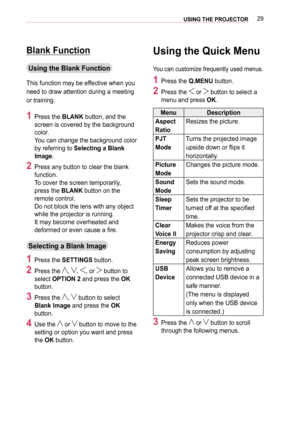 USING THE PROJECTOR 29

Blank Function

Using the Blank Function

This function may be effective when you need to draw attention during a meeting or training.

1 Press the BLANK button, and the screen is covered by the background color.
You can change the background color by referring to Selecting a Blank Image.

2 Press any button to clear the blank function.
To cover the screen temporarily, press the BLANK button on the remote control.
Do not block the lens with any object while the projector is running.
It may become overheated and deformed or even cause a fire.

Selecting a Blank Image

1 Press the SETTINGS button.

2 Press the ∧, ∨, <, or > button to select OPTION 2 and press the OK button.

3 Press the ∧, ∨ button to select Blank Image and press the OK button.

4 Use the ∧ or ∨ button to move to the setting or option you want and press the OK button.

Using the Quick Menu

You can customize frequently used menus.

1 Press the Q.MENU button.

2 Press the < or > button to select a menu and press OK.

| Menu | Description |
|---|---|
| Aspect Ratio | Resizes the picture. |
| PJT Mode | Turns the projected image upside down or flips it horizontally. |
| Picture Mode | Changes the picture mode. |
| Sound Mode | Sets the sound mode. |
| Sleep Timer | Sets the projector to be turned off at the specified time. |
| Clear Voice II | Makes the voice from the projector crisp and clear. |
| Energy Saving | Reduces power consumption by adjusting peak screen brightness. |
| USB Device | Allows you to remove a connected USB device in a safe manner. (The menu is displayed only when the USB device is connected.) |

3 Press the ∧ or ∨ button to scroll through the following menus.